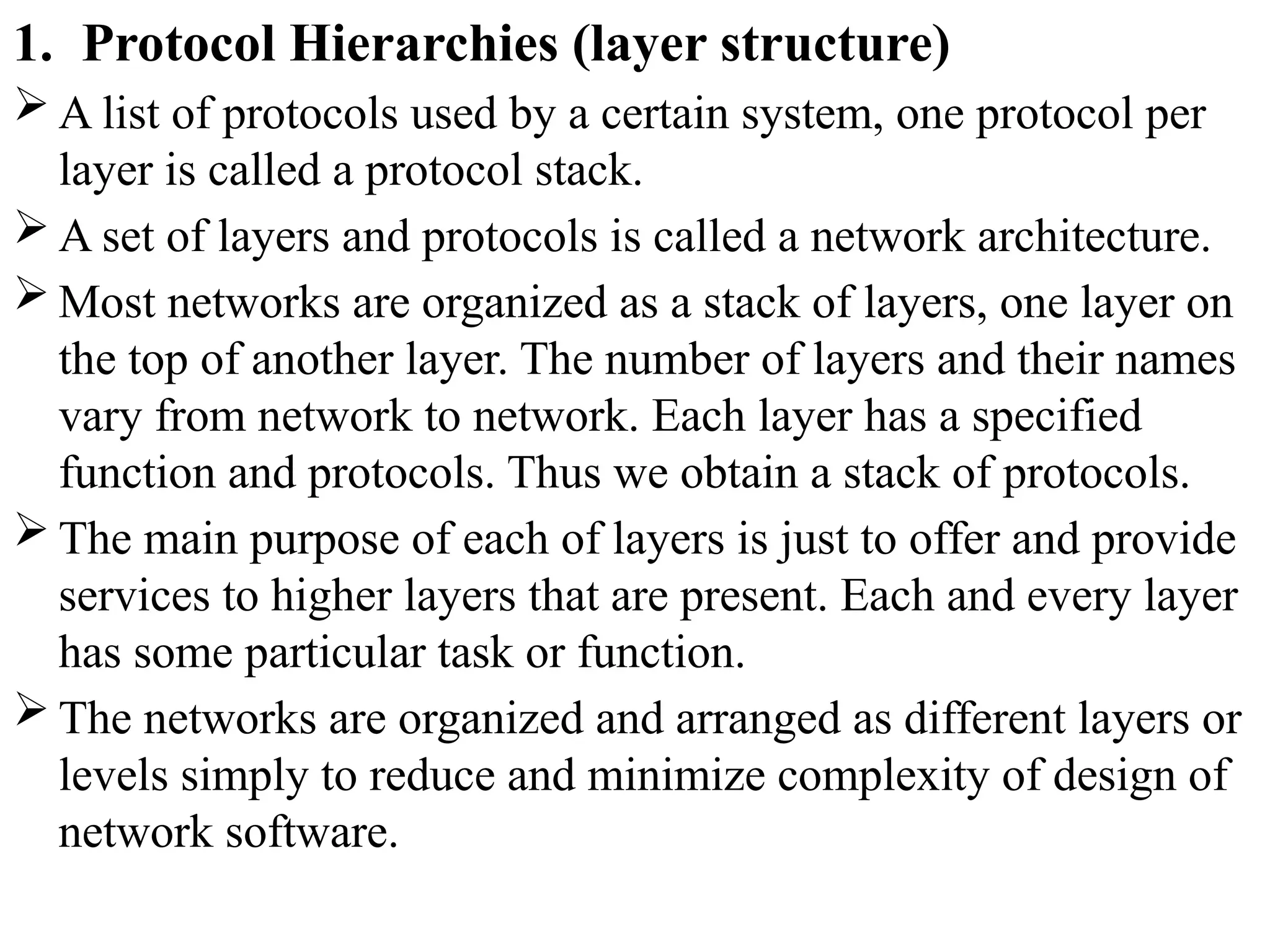 1. Protocol Hierarchies (layer structure)

➢ A list of protocols used by a certain system, one protocol per layer is called a protocol stack.

➢ A set of layers and protocols is called a network architecture.

➢ Most networks are organized as a stack of layers, one layer on the top of another layer. The number of layers and their names vary from network to network. Each layer has a specified function and protocols. Thus we obtain a stack of protocols.

➢ The main purpose of each of layers is just to offer and provide services to higher layers that are present. Each and every layer has some particular task or function.

➢ The networks are organized and arranged as different layers or levels simply to reduce and minimize complexity of design of network software.